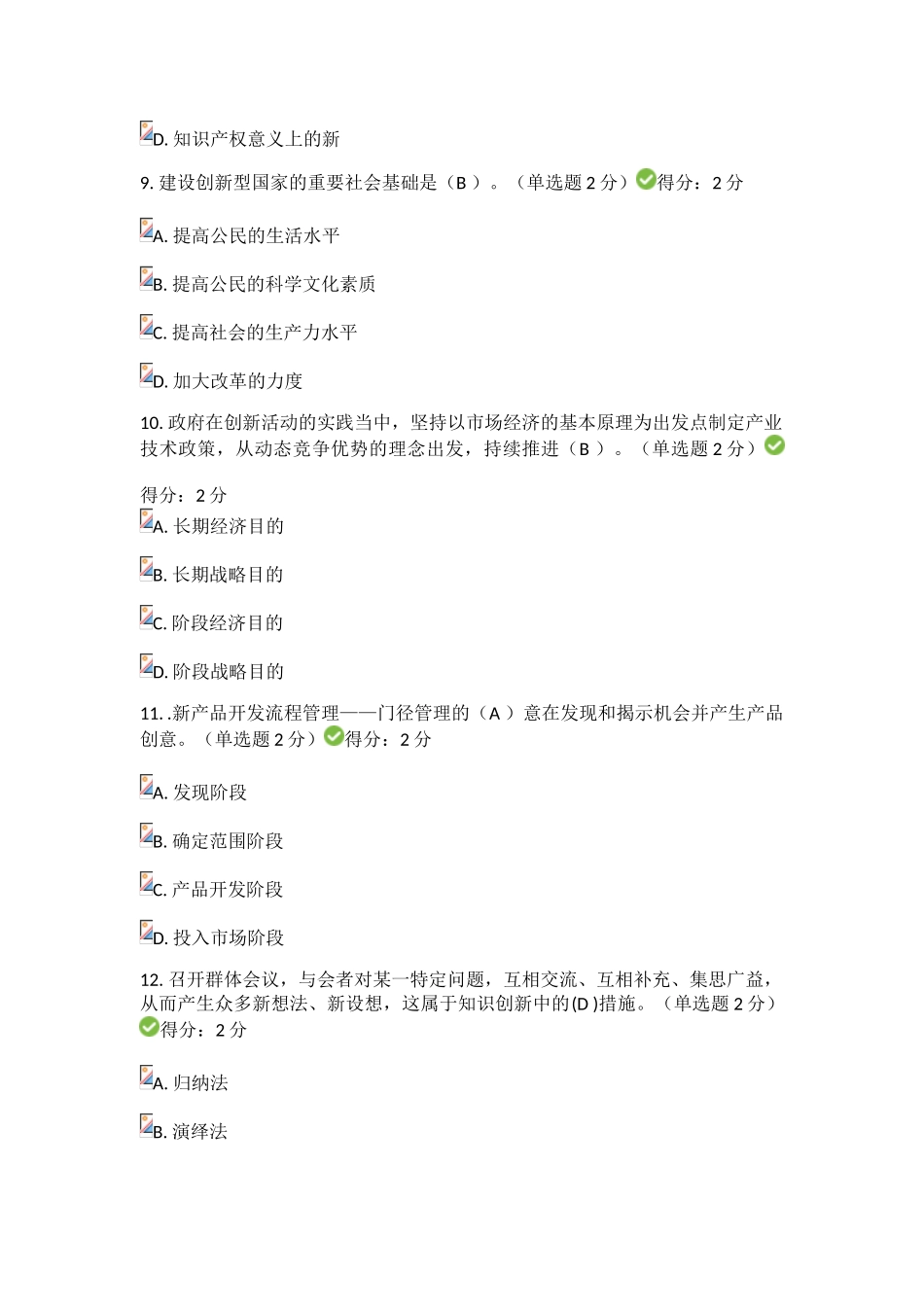 D. 知识产权意义上的新

9. 建设创新型国家的重要社会基础是（B ）。（单选题 2 分）得分：2 分

A. 提高公民的生活水平

B. 提高公民的科学文化素质

C. 提高社会的生产力水平

D. 加大改革的力度

10. 政府在创新活动的实践当中，坚持以市场经济的基本原理为出发点制定产业技术政策，从动态竞争优势的理念出发，持续推进（B ）。（单选题 2 分）

得分：2 分

A. 长期经济目的

B. 长期战略目的

C. 阶段经济目的

D. 阶段战略目的

11. .新产品开发流程管理——门径管理的（A ）意在发现和揭示机会并产生产品创意。（单选题 2 分）得分：2 分

A. 发现阶段

B. 确定范围阶段

C. 产品开发阶段

D. 投入市场阶段

12. 召开群体会议，与会者对某一特定问题，互相交流、互相补充、集思广益，从而产生众多新想法、新设想，这属于知识创新中的(D )措施。（单选题 2 分）得分：2 分

A. 归纳法

B. 演绎法